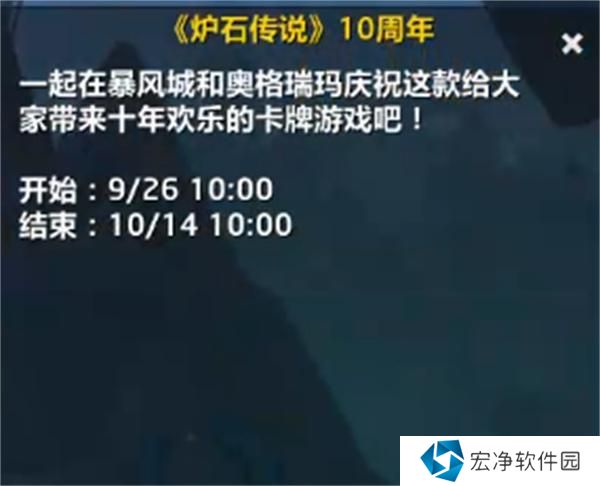 《炉石传说》10周年

×

一起在暴风城和奥格瑞玛庆祝这款给大家带来十年欢乐的卡牌游戏吧！

开始：9/26 10:00
结束：10/14 10:00

宏净软件园